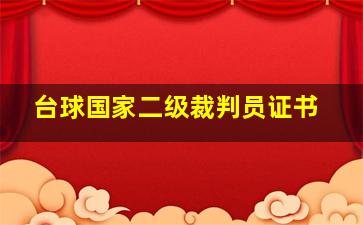 台球国家二级裁判员证书